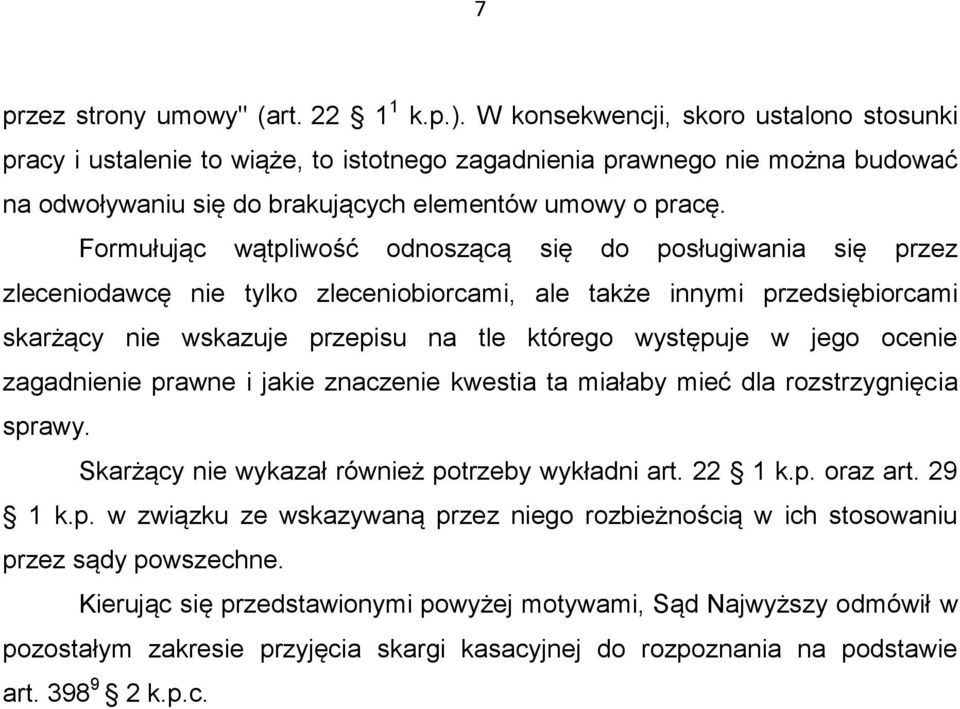 7

przez strony umowy" (art. 22 § $1^1$ k.p.). W konsekwencji, skoro ustalono stosunki pracy i ustalenie to wiąże, to istotnego zagadnienia prawnego nie można budować na odwoływaniu się do brakujących elementów umowy o pracę.

Formułując wątpliwość odnoszącą się do posługiwania się przez zleceniodawcę nie tylko zleceniobiorcami, ale także innymi przedsiębiorcami skarżący nie wskazuje przepisu na tle którego występuje w jego ocenie zagadnienie prawne i jakie znaczenie kwestia ta miałaby mieć dla rozstrzygnięcia sprawy.

Skarżący nie wykazał również potrzeby wykładni art. 22 § 1 k.p. oraz art. 29 § 1 k.p. w związku ze wskazywaną przez niego rozbieżnością w ich stosowaniu przez sądy powszechne.

Kierując się przedstawionymi powyżej motywami, Sąd Najwyższy odmówił w pozostałym zakresie przyjęcia skargi kasacyjnej do rozpoznania na podstawie art. $398^9$ § 2 k.p.c.